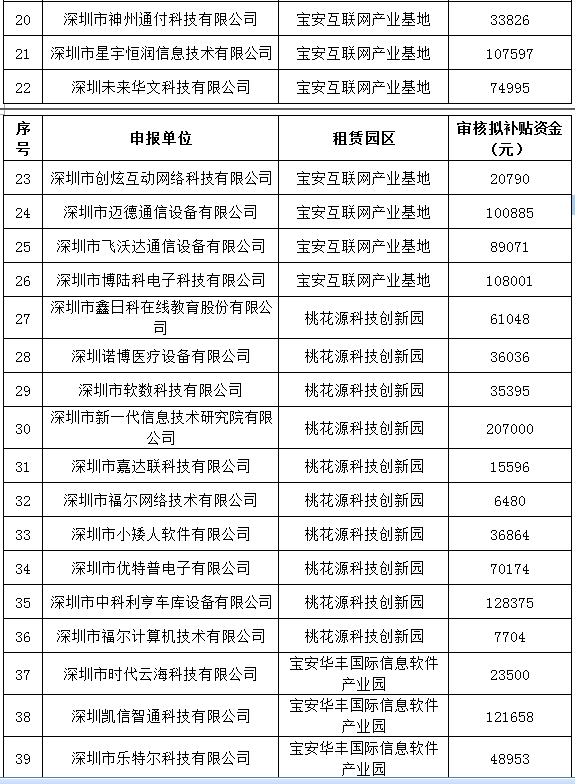 | 20 | 深圳市神州通付科技有限公司 | 宝安互联网产业基地 | 33826 |
|---|---|---|---|
| 21 | 深圳市星宇恒润信息技术有限公司 | 宝安互联网产业基地 | 107597 |
| 22 | 深圳未来华文科技有限公司 | 宝安互联网产业基地 | 74995 |

| 序号 | 申报单位 | 租赁园区 | 审核拟补贴资金（元） |
|---|---|---|---|
| 23 | 深圳市创炫互动网络科技有限公司 | 宝安互联网产业基地 | 20790 |
| 24 | 深圳市迈德通信设备有限公司 | 宝安互联网产业基地 | 100885 |
| 25 | 深圳市飞沃达通信设备有限公司 | 宝安互联网产业基地 | 89071 |
| 26 | 深圳市博陆科电子科技有限公司 | 宝安互联网产业基地 | 108001 |
| 27 | 深圳市鑫日科在线教育股份有限公司 | 桃花源科技创新园 | 61048 |
| 28 | 深圳诺博医疗设备有限公司 | 桃花源科技创新园 | 36036 |
| 29 | 深圳市软数科技有限公司 | 桃花源科技创新园 | 35395 |
| 30 | 深圳市新一代信息技术研究院有限公司 | 桃花源科技创新园 | 207000 |
| 31 | 深圳市嘉达联科技有限公司 | 桃花源科技创新园 | 15596 |
| 32 | 深圳市福尔网络技术有限公司 | 桃花源科技创新园 | 6480 |
| 33 | 深圳市小矮人软件有限公司 | 桃花源科技创新园 | 36864 |
| 34 | 深圳市优特普电子有限公司 | 桃花源科技创新园 | 70174 |
| 35 | 深圳市中科利亨车库设备有限公司 | 桃花源科技创新园 | 128375 |
| 36 | 深圳市福尔计算机技术有限公司 | 桃花源科技创新园 | 7704 |
| 37 | 深圳市时代云海科技有限公司 | 宝安华丰国际信息软件产业园 | 23500 |
| 38 | 深圳凯信智通科技有限公司 | 宝安华丰国际信息软件产业园 | 121658 |
| 39 | 深圳市乐特尔科技有限公司 | 宝安华丰国际信息软件产业园 | 48953 |